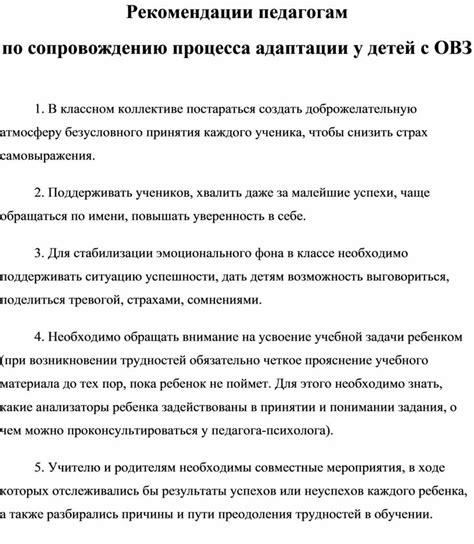 Рекомендации педагогам

по сопровождению процесса адаптации у детей с ОВЗ

1. В классном коллективе постараться создать доброжелательную атмосферу безусловного принятия каждого ученика, чтобы снизить страх самовыражения.

2. Поддерживать учеников, хвалить даже за малейшие успехи, чаще обращаться по имени, повышать уверенность в себе.

3. Для стабилизации эмоционального фона в классе необходимо поддерживать ситуацию успешности, дать детям возможность выговориться, поделиться тревогой, страхами, сомнениями.

4. Необходимо обращать внимание на усвоение учебной задачи ребенком (при возникновении трудностей обязательно четкое прояснение учебного материала до тех пор, пока ребенок не поймет. Для этого необходимо знать, какие анализаторы ребенка задействованы в принятии и понимании задания, о чем можно проконсультироваться у педагога-психолога).

5. Учителю и родителям необходимы совместные мероприятия, в ходе которых отслеживались бы результаты успехов или неуспехов каждого ребенка, а также разбирались причины и пути преодоления трудностей в обучении.